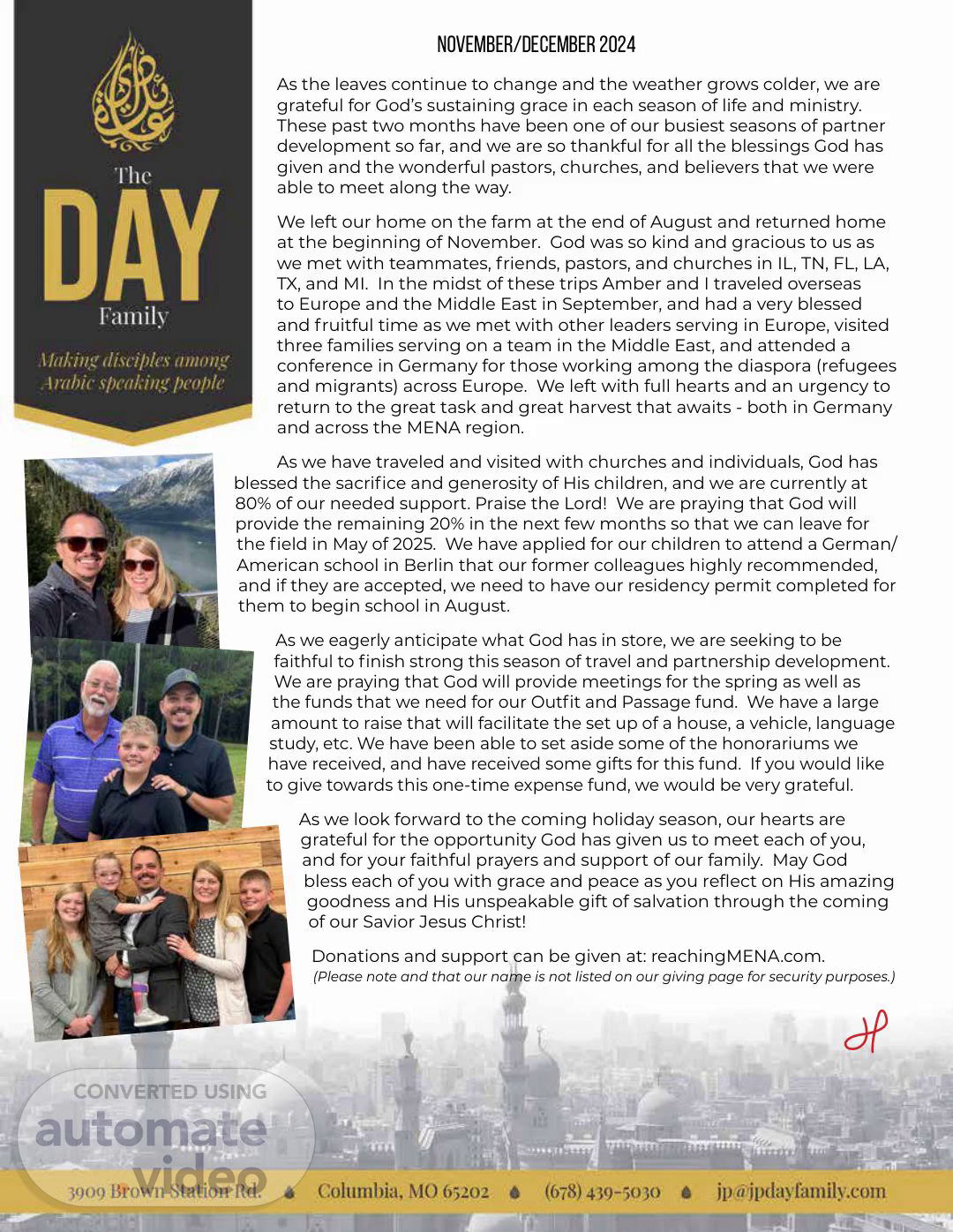 The
DAY
Family

Making disciples among Arabic speaking people

NOVEMBER/DECEMBER 2024

As the leaves continue to change and the weather grows colder, we are grateful for God's sustaining grace in each season of life and ministry. These past two months have been one of our busiest seasons of partner development so far, and we are so thankful for all the blessings God has given and the wonderful pastors, churches, and believers that we were able to meet along the way.

We left our home on the farm at the end of August and returned home at the beginning of November. God was so kind and gracious to us as we met with teammates, friends, pastors, and churches in IL, TN, FL, LA, TX, and MI. In the midst of these trips Amber and I traveled overseas to Europe and the Middle East in September, and had a very blessed and fruitful time as we met with other leaders serving in Europe, visited three families serving on a team in the Middle East, and attended a conference in Germany for those working among the diaspora (refugees and migrants) across Europe. We left with full hearts and an urgency to return to the great task and great harvest that awaits - both in Germany and across the MENA region.

As we have traveled and visited with churches and individuals, God has blessed the sacrifice and generosity of His children, and we are currently at 80% of our needed support. Praise the Lord! We are praying that God will provide the remaining 20% in the next few months so that we can leave for the field in May of 2025. We have applied for our children to attend a German/American school in Berlin that our former colleagues highly recommended, and if they are accepted, we need to have our residency permit completed for them to begin school in August.

As we eagerly anticipate what God has in store, we are seeking to be faithful to finish strong this season of travel and partnership development. We are praying that God will provide meetings for the spring as well as the funds that we need for our Outfit and Passage fund. We have a large amount to raise that will facilitate the set up of a house, a vehicle, language study, etc. We have been able to set aside some of the honorariums we have received, and have received some gifts for this fund. If you would like to give towards this one-time expense fund, we would be very grateful.

As we look forward to the coming holiday season, our hearts are grateful for the opportunity God has given us to meet each of you, and for your faithful prayers and support of our family. May God bless each of you with grace and peace as you reflect on His amazing goodness and His unspeakable gift of salvation through the coming of our Savior Jesus Christ!

Donations and support can be given at: reachingMENA.com.
(Please note and that our name is not listed on our giving page for security purposes.)

JP

CONVERTED USING
automate video

3909 Brown Station Rd. Columbia, MO 65202 (678) 439-5030 jp@jpdayfamily.com